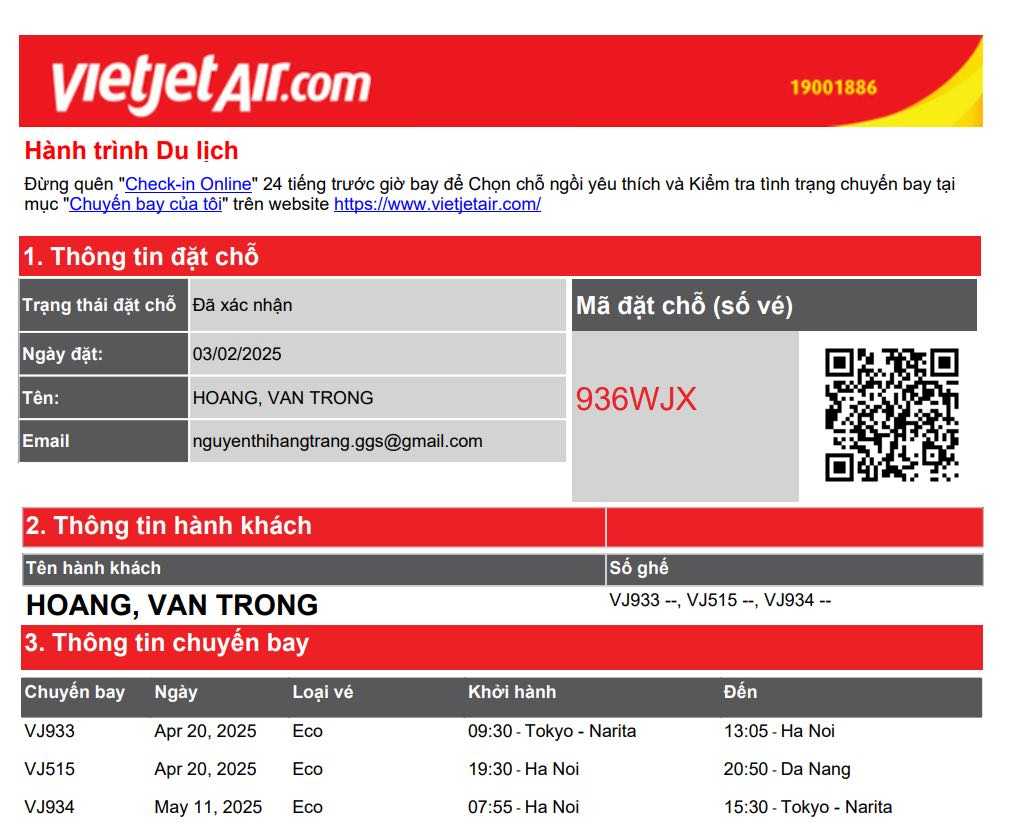 vietjetAir.com
19001886

Hành trình Du lịch

Đừng quên "Check-in Online" 24 tiếng trước giờ bay để Chọn chỗ ngồi yêu thích và Kiểm tra tình trạng chuyến bay tại mục "Chuyến bay của tôi" trên website https://www.vietjetair.com/

1. Thông tin đặt chỗ

Trạng thái đặt chỗ Đã xác nhận
Ngày đặt: 03/02/2025
Tên: HOANG, VAN TRONG
Email nguyenthihangtrang.ggs@gmail.com

Mã đặt chỗ (số vé)
936WJX

2. Thông tin hành khách

| Tên hành khách | Số ghế |
|---|---|
| HOANG, VAN TRONG | VJ933 --, VJ515 --, VJ934 -- |

3. Thông tin chuyến bay

| Chuyến bay | Ngày | Loại vé | Khởi hành | Đến |
|---|---|---|---|---|
| VJ933 | Apr 20, 2025 | Eco | 09:30 - Tokyo - Narita | 13:05 - Ha Noi |
| VJ515 | Apr 20, 2025 | Eco | 19:30 - Ha Noi | 20:50 - Da Nang |
| VJ934 | May 11, 2025 | Eco | 07:55 - Ha Noi | 15:30 - Tokyo - Narita |